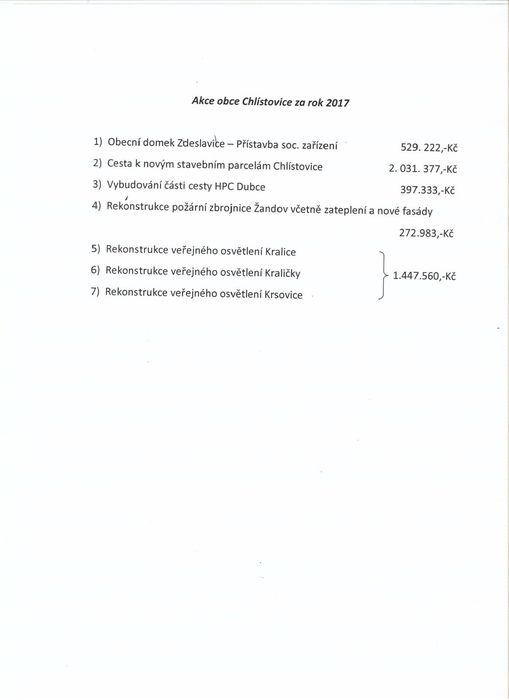 Akce obce Chlístovice za rok 2017

1) Obecní domek Zdeslavice – Přístavba soc. zařízení 529. 222,-Kč

2) Cesta k novým stavebním parcelám Chlístovice 2. 031. 377,-Kč

3) Vybudování části cesty HPC Dubce 397.333,-Kč

4) Rekonstrukce požární zbrojnice Žandov včetně zateplení a nové fasády 272.983,-Kč

5) Rekonstrukce veřejného osvětlení Kralice

6) Rekonstrukce veřejného osvětlení Kraličky 1.447.560,-Kč

7) Rekonstrukce veřejného osvětlení Krsovice